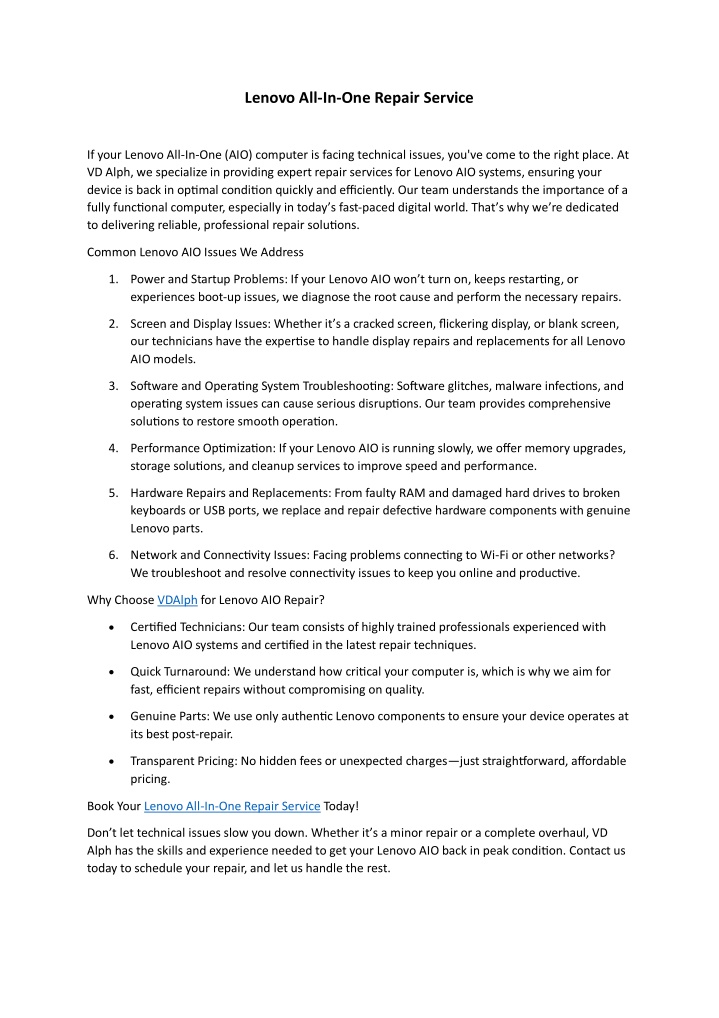 Lenovo All-In-One Repair Service

If your Lenovo All-In-One (AIO) computer is facing technical issues, you've come to the right place. At VD Alph, we specialize in providing expert repair services for Lenovo AIO systems, ensuring your device is back in optimal condition quickly and efficiently. Our team understands the importance of a fully functional computer, especially in today's fast-paced digital world. That's why we're dedicated to delivering reliable, professional repair solutions.

Common Lenovo AIO Issues We Address

1. Power and Startup Problems: If your Lenovo AIO won't turn on, keeps restarting, or experiences boot-up issues, we diagnose the root cause and perform the necessary repairs.

2. Screen and Display Issues: Whether it's a cracked screen, flickering display, or blank screen, our technicians have the expertise to handle display repairs and replacements for all Lenovo AIO models.

3. Software and Operating System Troubleshooting: Software glitches, malware infections, and operating system issues can cause serious disruptions. Our team provides comprehensive solutions to restore smooth operation.

4. Performance Optimization: If your Lenovo AIO is running slowly, we offer memory upgrades, storage solutions, and cleanup services to improve speed and performance.

5. Hardware Repairs and Replacements: From faulty RAM and damaged hard drives to broken keyboards or USB ports, we replace and repair defective hardware components with genuine Lenovo parts.

6. Network and Connectivity Issues: Facing problems connecting to Wi-Fi or other networks? We troubleshoot and resolve connectivity issues to keep you online and productive.

Why Choose VDAlph for Lenovo AIO Repair?

• Certified Technicians: Our team consists of highly trained professionals experienced with Lenovo AIO systems and certified in the latest repair techniques.

• Quick Turnaround: We understand how critical your computer is, which is why we aim for fast, efficient repairs without compromising on quality.

• Genuine Parts: We use only authentic Lenovo components to ensure your device operates at its best post-repair.

• Transparent Pricing: No hidden fees or unexpected charges—just straightforward, affordable pricing.

Book Your Lenovo All-In-One Repair Service Today!

Don't let technical issues slow you down. Whether it's a minor repair or a complete overhaul, VD Alph has the skills and experience needed to get your Lenovo AIO back in peak condition. Contact us today to schedule your repair, and let us handle the rest.